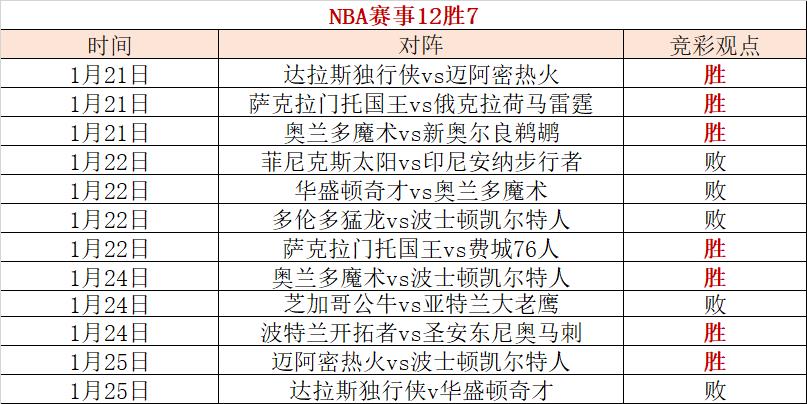 NBA赛事12胜7

| 时间 | 对阵 | 竞彩观点 |
|---|---|---|
| 1月21日 | 达拉斯独行侠vs迈阿密热火 | 胜 |
| 1月21日 | 萨克拉门托国王vs俄克拉荷马雷霆 | 胜 |
| 1月21日 | 奥兰多魔术vs新奥尔良鹈鹕 | 胜 |
| 1月22日 | 菲尼克斯太阳vs印尼安纳步行者 | 败 |
| 1月22日 | 华盛顿奇才vs奥兰多魔术 | 败 |
| 1月22日 | 多伦多猛龙vs波士顿凯尔特人 | 败 |
| 1月22日 | 萨克拉门托国王vs费城76人 | 胜 |
| 1月24日 | 奥兰多魔术vs波士顿凯尔特人 | 胜 |
| 1月24日 | 芝加哥公牛vs亚特兰大老鹰 | 败 |
| 1月24日 | 波特兰开拓者vs圣安东尼奥马刺 | 胜 |
| 1月25日 | 迈阿密热火vs波士顿凯尔特人 | 胜 |
| 1月25日 | 达拉斯独行侠v华盛顿奇才 | 败 |